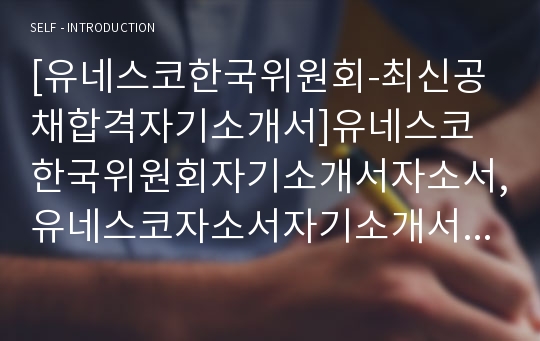 SELF - INTRODUCTION

[유네스코한국위원회-최신공채합격자기소개서]유네스코한국위원회자기소개서자소서,유네스코자소서자기소개서...